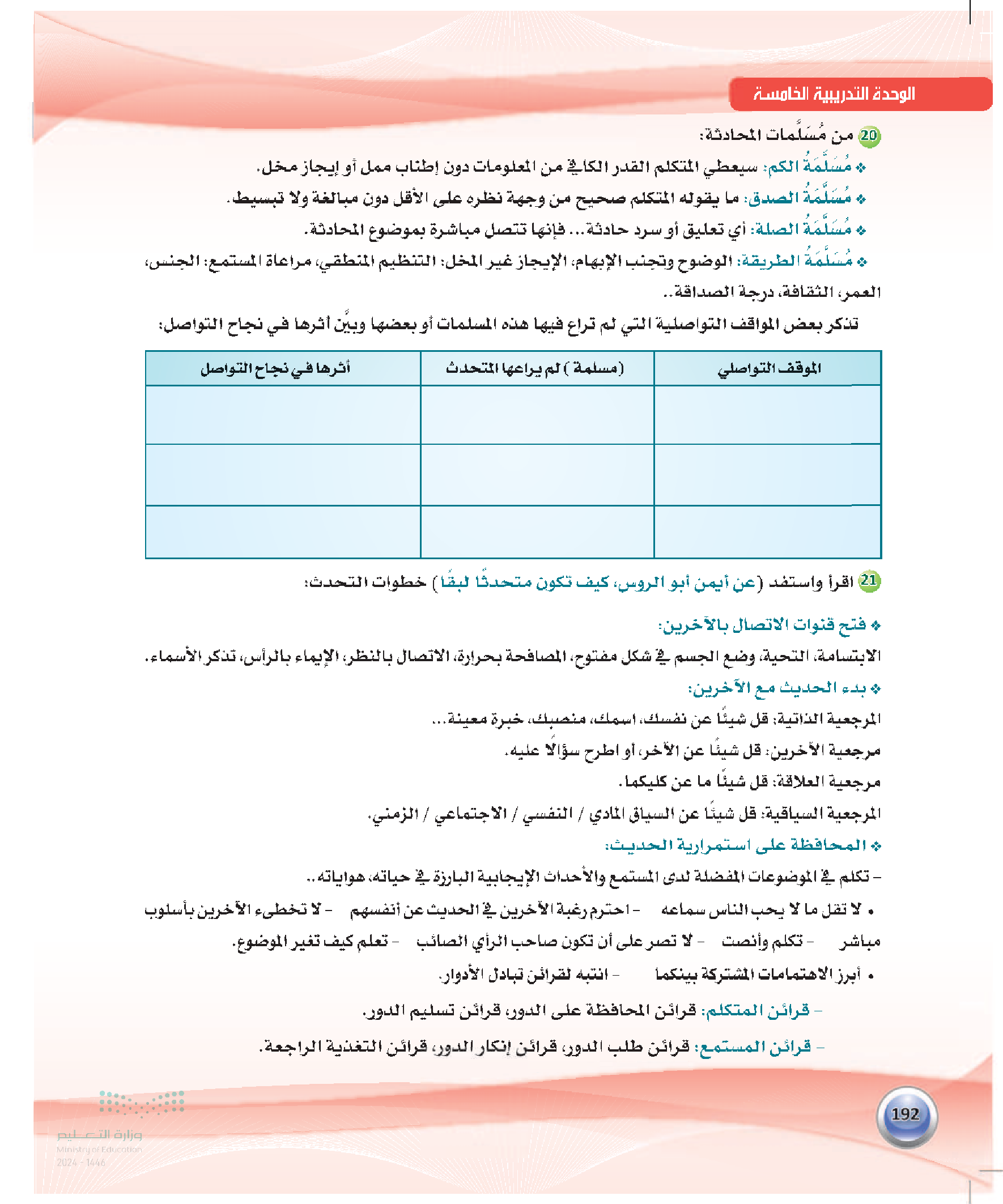 الوحدة التدريبية الخامسة

20 من مُسَلَّمات المحادثة:

❖ مُسَلَّمَةُ الكم: سيعطي المتكلم القدر الكافي من المعلومات دون إطناب ممل أو إيجاز مخل.

❖ مُسَلَّمَةُ الصدق: ما يقوله المتكلم صحيح من وجهة نظره على الأقل دون مبالغة ولا تبسيط.

❖ مُسَلَّمَةُ الصلة: أي تعليق أو سرد حادثة... فإنها تتصل مباشرة بموضوع المحادثة.

❖ مُسَلَّمَةُ الطريقة: الوضوح وتجنب الإبهام، الإيجاز غير المخل، التنظيم المنطقي، مراعاة المستمع: الجنس، العمر، الثقافة، درجة الصداقة..

تذكر بعض المواقف التواصلية التي لم تراع فيها هذه المسلمات أو بعضها وبيِّن أثرها في نجاح التواصل:

| الموقف التواصلي | (مسلمة) لم يراعها المتحدث | أثرها في نجاح التواصل |
|---|---|---|
| | | |
| | | |
| | | |

21 اقرأ واستفد (عن أيمن أبو الروس، كيف تكون متحدثًا لبقًا) خطوات التحدث:

❖ فتح قنوات الاتصال بالآخرين:

الابتسامة، التحية، وضع الجسم في شكل مفتوح، المصافحة بحرارة، الاتصال بالنظر، الإيماء بالرأس، تذكر الأسماء.

❖ بدء الحديث مع الآخرين:

المرجعية الذاتية: قل شيئًا عن نفسك، اسمك، منصبك، خبرة معينة...

مرجعية الآخرين: قل شيئًا عن الآخر، أو اطرح سؤالًا عليه.

مرجعية العلاقة: قل شيئًا ما عن كليكما.

المرجعية السياقية: قل شيئًا عن السياق المادي / النفسي / الاجتماعي / الزمني.

❖ المحافظة على استمرارية الحديث:

– تكلم في الموضوعات المفضلة لدى المستمع والأحداث الإيجابية البارزة في حياته، هواياته..

• لا تقل ما لا يحب الناس سماعه – احترم رغبة الآخرين في الحديث عن أنفسهم – لا تخطىء الآخرين بأسلوب مباشر – تكلم وأنصت – لا تصر على أن تكون صاحب الرأي الصائب – تعلم كيف تغير الموضوع.

• أبرز الاهتمامات المشتركة بينكما – انتبه لقرائن تبادل الأدوار.

– قرائن المتكلم: قرائن المحافظة على الدور، قرائن تسليم الدور.

– قرائن المستمع: قرائن طلب الدور، قرائن إنكار الدور، قرائن التغذية الراجعة.

192

وزارة التعليم
Ministry of Education
2024 - 1446